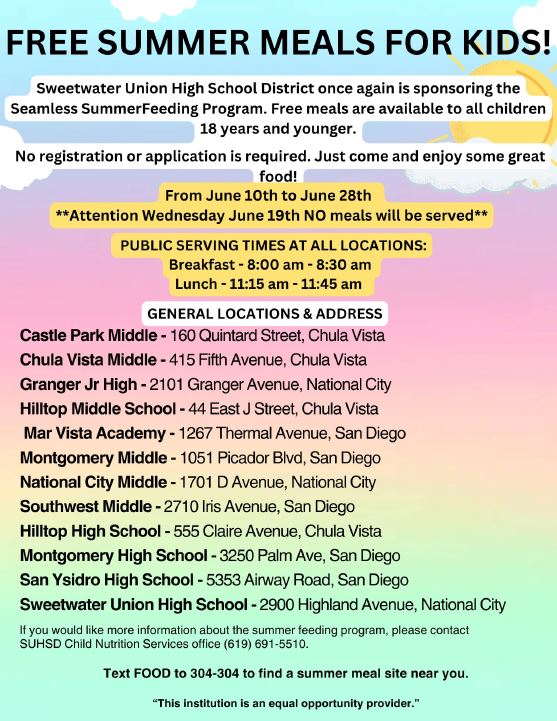 FREE SUMMER MEALS FOR KIDS!

Sweetwater Union High School District once again is sponsoring the Seamless SummerFeeding Program. Free meals are available to all children 18 years and younger.

No registration or application is required. Just come and enjoy some great food!

From June 10th to June 28th
**Attention Wednesday June 19th NO meals will be served**

PUBLIC SERVING TIMES AT ALL LOCATIONS:
Breakfast - 8:00 am - 8:30 am
Lunch - 11:15 am - 11:45 am

GENERAL LOCATIONS & ADDRESS

Castle Park Middle - 160 Quintard Street, Chula Vista
Chula Vista Middle - 415 Fifth Avenue, Chula Vista
Granger Jr High - 2101 Granger Avenue, National City
Hilltop Middle School - 44 East J Street, Chula Vista
Mar Vista Academy - 1267 Thermal Avenue, San Diego
Montgomery Middle - 1051 Picador Blvd, San Diego
National City Middle - 1701 D Avenue, National City
Southwest Middle - 2710 Iris Avenue, San Diego
Hilltop High School - 555 Claire Avenue, Chula Vista
Montgomery High School - 3250 Palm Ave, San Diego
San Ysidro High School - 5353 Airway Road, San Diego
Sweetwater Union High School - 2900 Highland Avenue, National City

If you would like more information about the summer feeding program, please contact SUHSD Child Nutrition Services office (619) 691-5510.

Text FOOD to 304-304 to find a summer meal site near you.

"This institution is an equal opportunity provider."